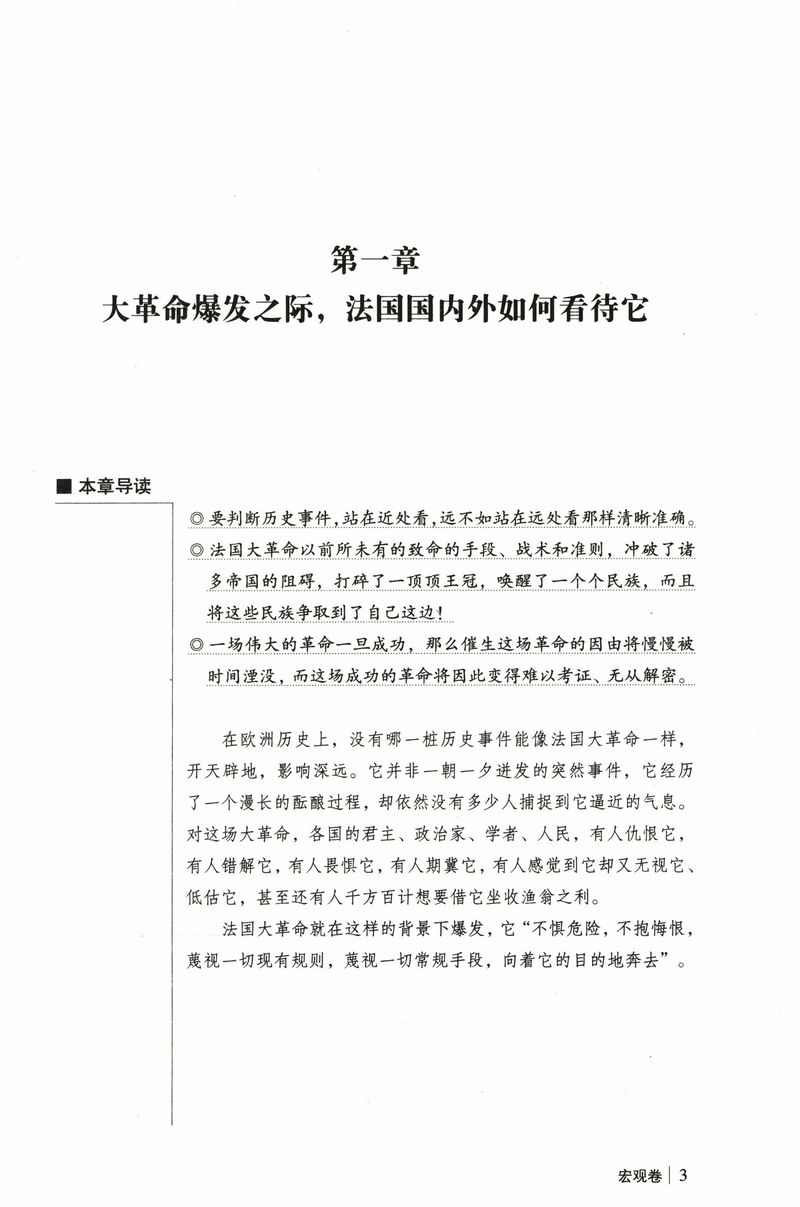 第一章
大革命爆发之际，法国国内外如何看待它

■ 本章导读

◎ 要判断历史事件，站在近处看，远不如站在远处看那样清晰准确。
◎ 法国大革命以前所未有的致命的手段、战术和准则，冲破了诸多帝国的阻碍，打碎了一顶顶王冠，唤醒了一个个民族，而且将这些民族争取到了自己这边！
◎ 一场伟大的革命一旦成功，那么催生这场革命的因由将慢慢被时间湮没，而这场成功的革命将因此变得难以考证、无从解密。

在欧洲历史上，没有哪一桩历史事件能像法国大革命一样，开天辟地，影响深远。它并非一朝一夕迸发的突然事件，它经历了一个漫长的酝酿过程，却依然没有多少人捕捉到它逼近的气息。对这场大革命，各国的君主、政治家、学者、人民，有人仇恨它，有人错解它，有人畏惧它，有人期冀它，有人感觉到它却又无视它、低估它，甚至还有人千方百计想要借它坐收渔翁之利。

法国大革命就在这样的背景下爆发，它“不惧危险，不抱悔恨，蔑视一切现有规则，蔑视一切常规手段，向着它的目的地奔去”。

宏观卷 | 3